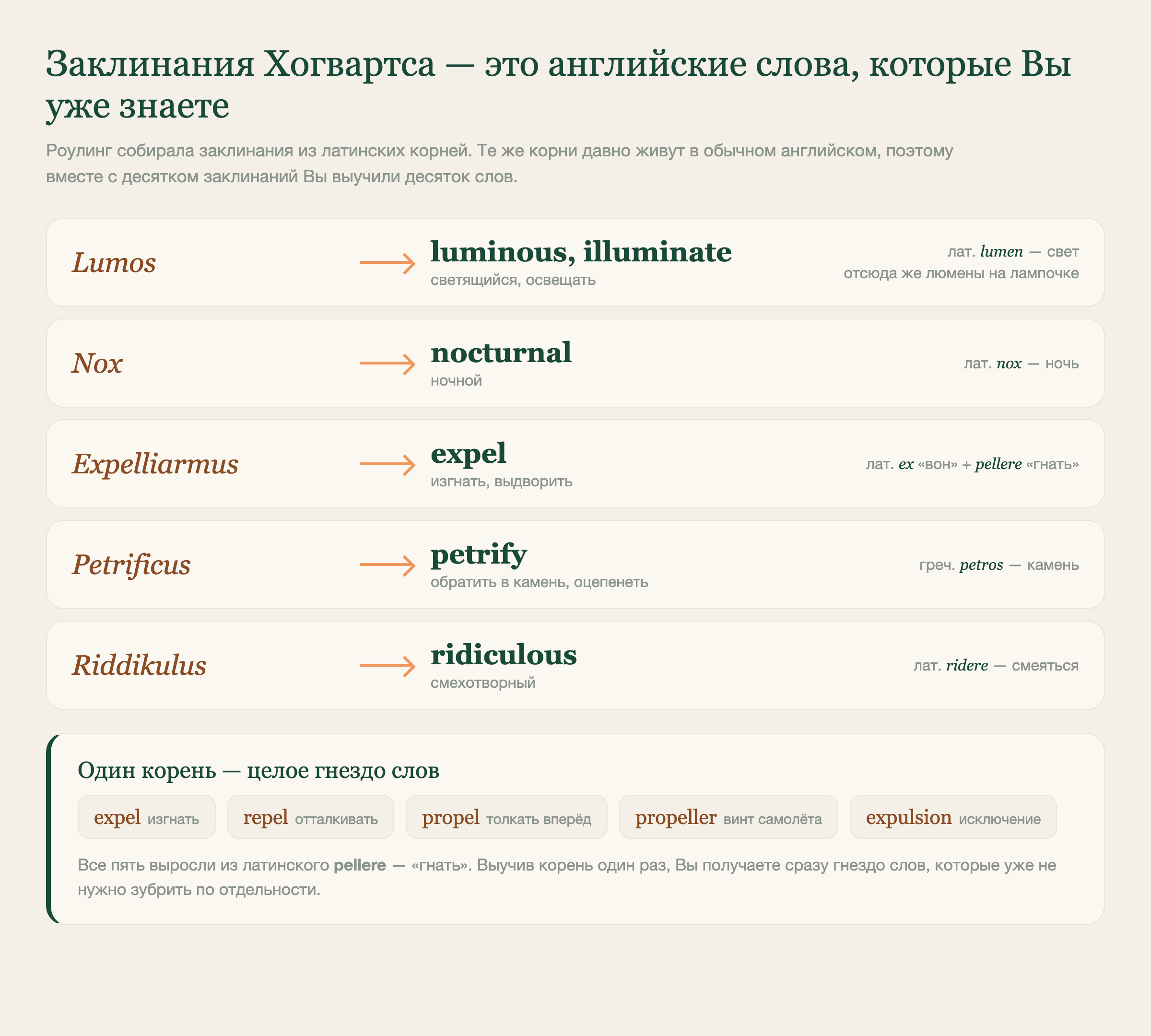 Заклинания Хогвартса — это английские слова, которые Вы уже знаете

Роулинг собирала заклинания из латинских корней. Те же корни давно живут в обычном английском, поэтому вместе с десятком заклинаний Вы выучили десяток слов.

Lumos → luminous, illuminate
светящийся, освещать
лат. lumen — свет
отсюда же люмены на лампочке

Nox → nocturnal
ночной
лат. nox — ночь

Expelliarmus → expel
изгнать, выдворить
лат. ex «вон» + pellere «гнать»

Petrificus → petrify
обратить в камень, оцепенеть
греч. petros — камень

Riddikulus → ridiculous
смехотворный
лат. ridere — смеяться

Один корень — целое гнездо слов

expel изгнать
repel отталкивать
propel толкать вперёд
propeller винт самолёта
expulsion исключение

Все пять выросли из латинского pellere — «гнать». Выучив корень один раз, Вы получаете сразу гнездо слов, которые уже не нужно зубрить по отдельности.